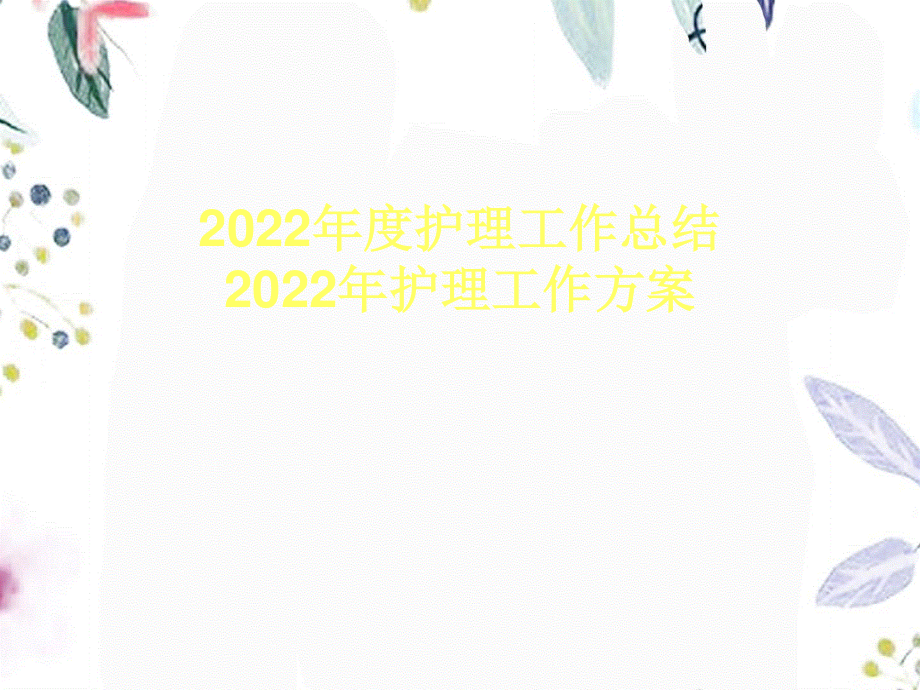 2022年度护理工作总结
2022年护理工作方案